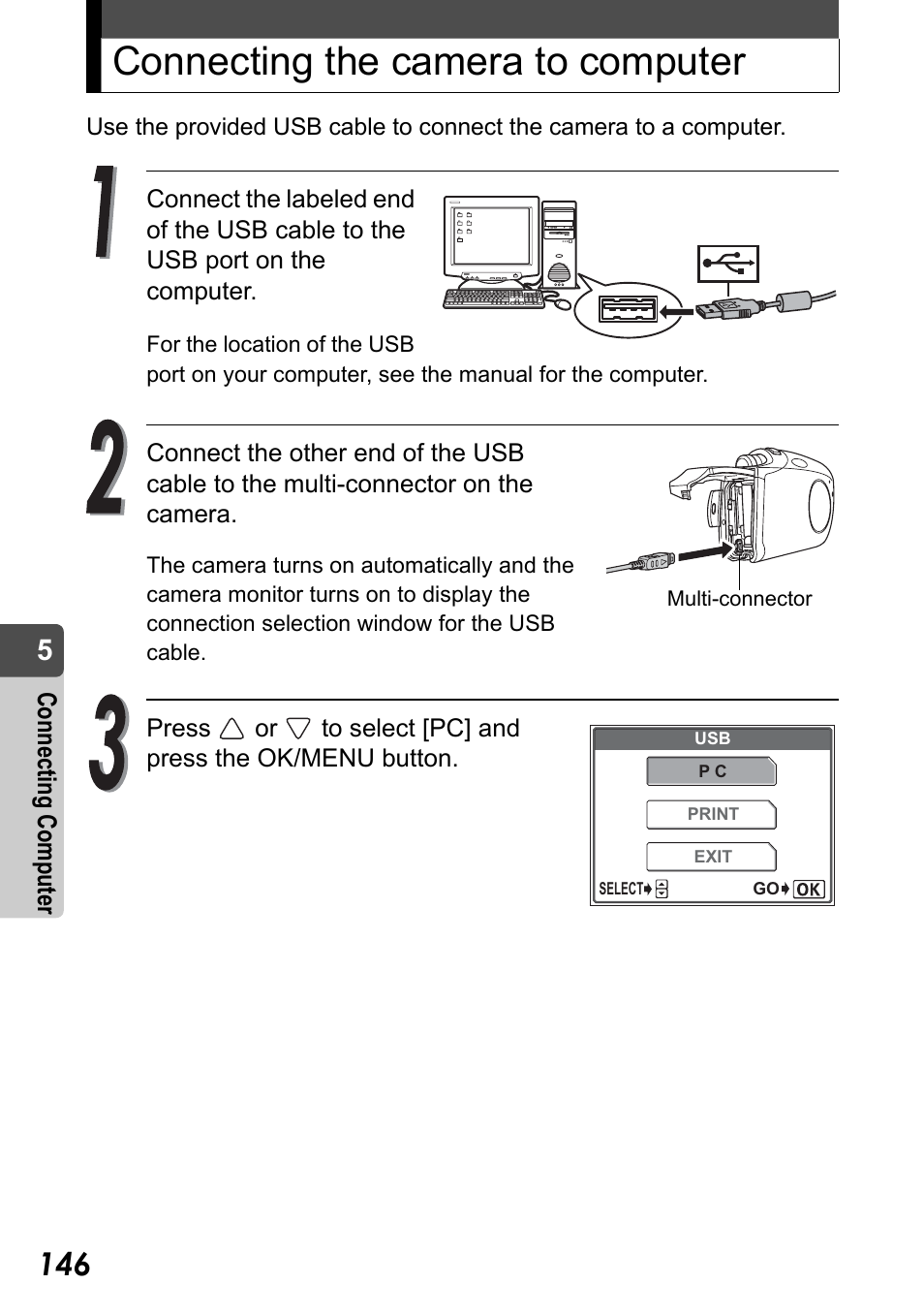 Connecting the camera to computer

Use the provided USB cable to connect the camera to a computer.

1

Connect the labeled end of the USB cable to the USB port on the computer.

For the location of the USB port on your computer, see the manual for the computer.

2

Connect the other end of the USB cable to the multi-connector on the camera.

The camera turns on automatically and the camera monitor turns on to display the connection selection window for the USB cable.

Multi-connector

3

Press $\triangle$ or $\triangledown$ to select [PC] and press the OK/MENU button.

USB

P C

PRINT

EXIT

SELECT

GO OK

5

Connecting Computer

146